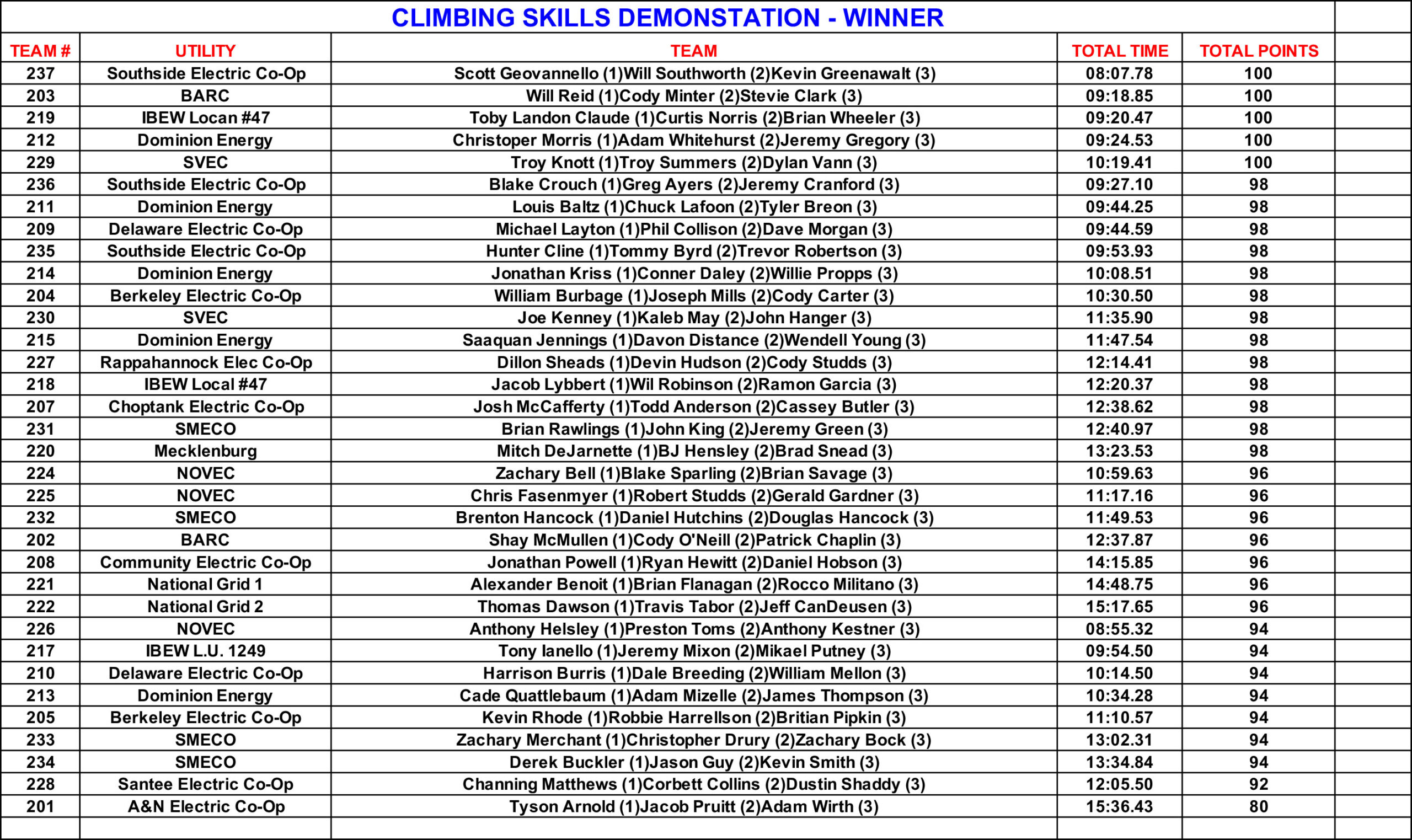 CLIMBING SKILLS DEMONSTATION - WINNER

| TEAM # | UTILITY | TEAM | TOTAL TIME | TOTAL POINTS |
|---|---|---|---|---|
| 237 | Southside Electric Co-Op | Scott Geovannello (1)Will Southworth (2)Kevin Greenawalt (3) | 08:07.78 | 100 |
| 203 | BARC | Will Reid (1)Cody Minter (2)Stevie Clark (3) | 09:18.85 | 100 |
| 219 | IBEW Locan #47 | Toby Landon Claude (1)Curtis Norris (2)Brian Wheeler (3) | 09:20.47 | 100 |
| 212 | Dominion Energy | Christoper Morris (1)Adam Whitehurst (2)Jeremy Gregory (3) | 09:24.53 | 100 |
| 229 | SVEC | Troy Knott (1)Troy Summers (2)Dylan Vann (3) | 10:19.41 | 100 |
| 236 | Southside Electric Co-Op | Blake Crouch (1)Greg Ayers (2)Jeremy Cranford (3) | 09:27.10 | 98 |
| 211 | Dominion Energy | Louis Baltz (1)Chuck Lafoon (2)Tyler Breon (3) | 09:44.25 | 98 |
| 209 | Delaware Electric Co-Op | Michael Layton (1)Phil Collison (2)Dave Morgan (3) | 09:44.59 | 98 |
| 235 | Southside Electric Co-Op | Hunter Cline (1)Tommy Byrd (2)Trevor Robertson (3) | 09:53.93 | 98 |
| 214 | Dominion Energy | Jonathan Kriss (1)Conner Daley (2)Willie Propps (3) | 10:08.51 | 98 |
| 204 | Berkeley Electric Co-Op | William Burbage (1)Joseph Mills (2)Cody Carter (3) | 10:30.50 | 98 |
| 230 | SVEC | Joe Kenney (1)Kaleb May (2)John Hanger (3) | 11:35.90 | 98 |
| 215 | Dominion Energy | Saaquan Jennings (1)Davon Distance (2)Wendell Young (3) | 11:47.54 | 98 |
| 227 | Rappahannock Elec Co-Op | Dillon Sheads (1)Devin Hudson (2)Cody Studds (3) | 12:14.41 | 98 |
| 218 | IBEW Local #47 | Jacob Lybbert (1)Wil Robinson (2)Ramon Garcia (3) | 12:20.37 | 98 |
| 207 | Choptank Electric Co-Op | Josh McCafferty (1)Todd Anderson (2)Cassey Butler (3) | 12:38.62 | 98 |
| 231 | SMECO | Brian Rawlings (1)John King (2)Jeremy Green (3) | 12:40.97 | 98 |
| 220 | Mecklenburg | Mitch DeJarnette (1)BJ Hensley (2)Brad Snead (3) | 13:23.53 | 98 |
| 224 | NOVEC | Zachary Bell (1)Blake Sparling (2)Brian Savage (3) | 10:59.63 | 96 |
| 225 | NOVEC | Chris Fasenmyer (1)Robert Studds (2)Gerald Gardner (3) | 11:17.16 | 96 |
| 232 | SMECO | Brenton Hancock (1)Daniel Hutchins (2)Douglas Hancock (3) | 11:49.53 | 96 |
| 202 | BARC | Shay McMullen (1)Cody O'Neill (2)Patrick Chaplin (3) | 12:37.87 | 96 |
| 208 | Community Electric Co-Op | Jonathan Powell (1)Ryan Hewitt (2)Daniel Hobson (3) | 14:15.85 | 96 |
| 221 | National Grid 1 | Alexander Benoit (1)Brian Flanagan (2)Rocco Militano (3) | 14:48.75 | 96 |
| 222 | National Grid 2 | Thomas Dawson (1)Travis Tabor (2)Jeff CanDeusen (3) | 15:17.65 | 96 |
| 226 | NOVEC | Anthony Helsley (1)Preston Toms (2)Anthony Kestner (3) | 08:55.32 | 94 |
| 217 | IBEW L.U. 1249 | Tony Ianello (1)Jeremy Mixon (2)Mikael Putney (3) | 09:54.50 | 94 |
| 210 | Delaware Electric Co-Op | Harrison Burris (1)Dale Breeding (2)William Mellon (3) | 10:14.50 | 94 |
| 213 | Dominion Energy | Cade Quattlebaum (1)Adam Mizelle (2)James Thompson (3) | 10:34.28 | 94 |
| 205 | Berkeley Electric Co-Op | Kevin Rhode (1)Robbie Harrellson (2)Britian Pipkin (3) | 11:10.57 | 94 |
| 233 | SMECO | Zachary Merchant (1)Christopher Drury (2)Zachary Bock (3) | 13:02.31 | 94 |
| 234 | SMECO | Derek Buckler (1)Jason Guy (2)Kevin Smith (3) | 13:34.84 | 94 |
| 228 | Santee Electric Co-Op | Channing Matthews (1)Corbett Collins (2)Dustin Shaddy (3) | 12:05.50 | 92 |
| 201 | A&N Electric Co-Op | Tyson Arnold (1)Jacob Pruitt (2)Adam Wirth (3) | 15:36.43 | 80 |